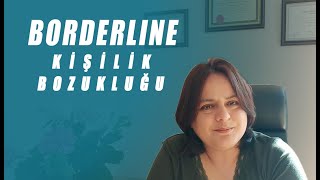 BORDERLINE
KİŞİLİK
BOZUKLUĞU